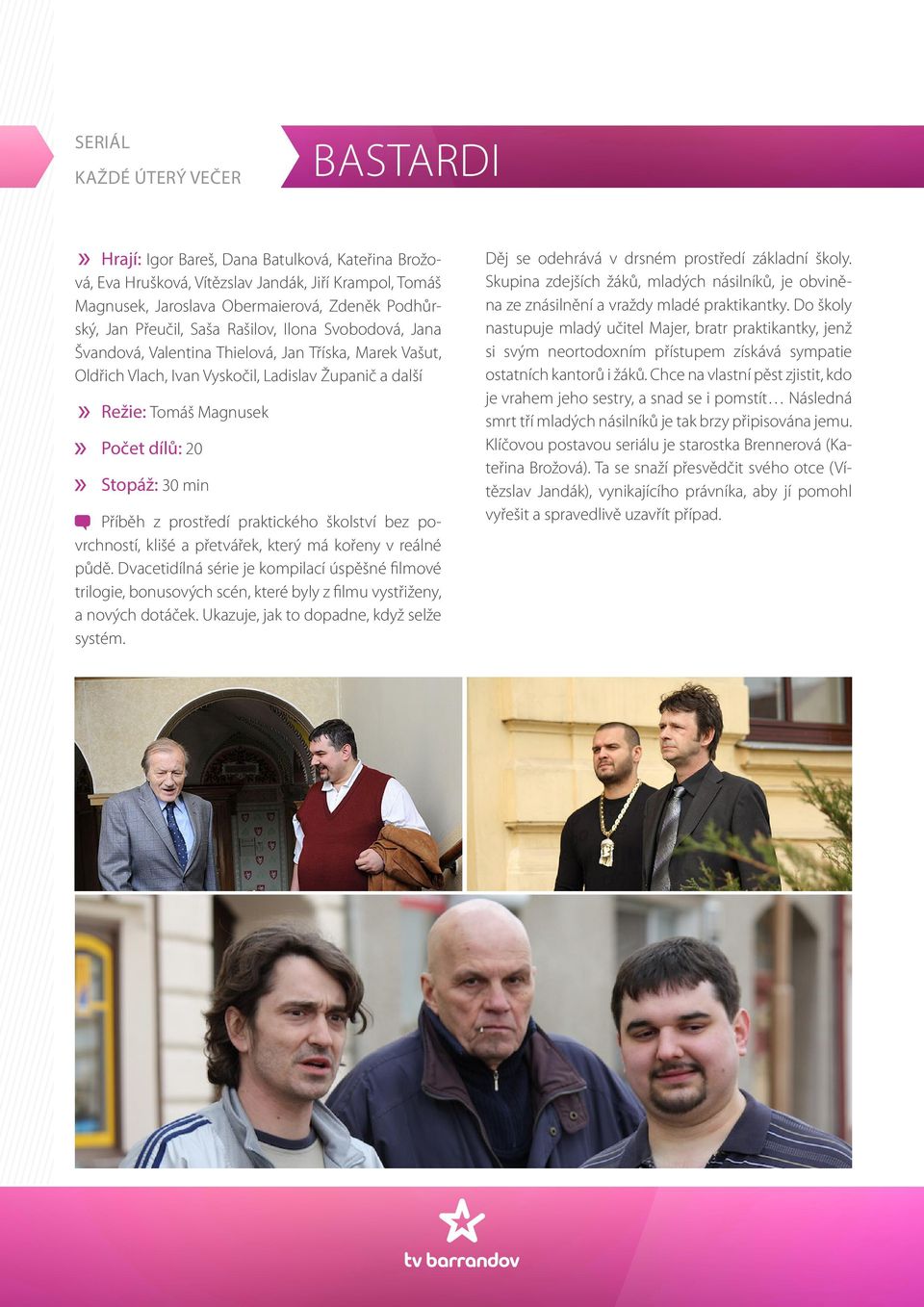 SERIÁL
KAŽDÉ ÚTERÝ VEČER

BASTARDI

» Hrají: Igor Bareš, Dana Batulková, Kateřina Brožová, Eva Hrušková, Vítězslav Jandák, Jiří Krampol, Tomáš Magnusek, Jaroslava Obermaierová, Zdeněk Podhůrský, Jan Přeučil, Saša Rašilov, Ilona Svobodová, Jana Švandová, Valentina Thielová, Jan Tříska, Marek Vašut, Oldřich Vlach, Ivan Vyskočil, Ladislav Županič a další

» Režie: Tomáš Magnusek

» Počet dílů: 20

» Stopáž: 30 min

Příběh z prostředí praktického školství bez povrchností, klišé a přetvářek, který má kořeny v reálné půdě. Dvacetidílná série je kompilací úspěšné filmové trilogie, bonusových scén, které byly z filmu vystřiženy, a nových dotáček. Ukazuje, jak to dopadne, když selže systém.

Děj se odehrává v drsném prostředí základní školy. Skupina zdejších žáků, mladých násilníků, je obviněna ze znásilnění a vraždy mladé praktikantky. Do školy nastupuje mladý učitel Majer, bratr praktikantky, jenž si svým neortodoxním přístupem získává sympatie ostatních kantorů i žáků. Chce na vlastní pěst zjistit, kdo je vrahem jeho sestry, a snad se i pomstít… Následná smrt tří mladých násilníků je tak brzy připisována jemu. Klíčovou postavou seriálu je starostka Brennerová (Kateřina Brožová). Ta se snaží přesvědčit svého otce (Vítězslav Jandák), vynikajícího právníka, aby jí pomohl vyřešit a spravedlivě uzavřít případ.

tv barrandov